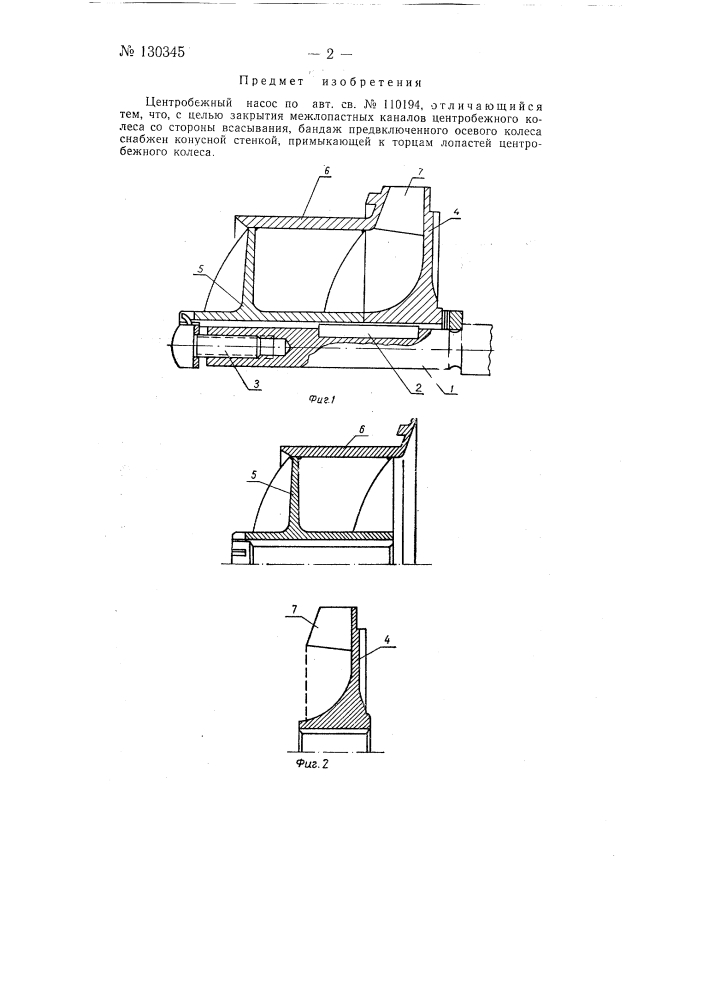 № 130345

— 2 —

Предмет изобретения

Центробежный насос по авт. св. № 110194, отличающийся тем, что, с целью закрытия межлопастных каналов центробежного колеса со стороны всасывания, бандаж предвключенного осевого колеса снабжен конусной стенкой, примыкающей к торцам лопастей центробежного колеса.

6
7
4
5
3
2
1
Фиг.1

6
5

7
4
Фиг. 2